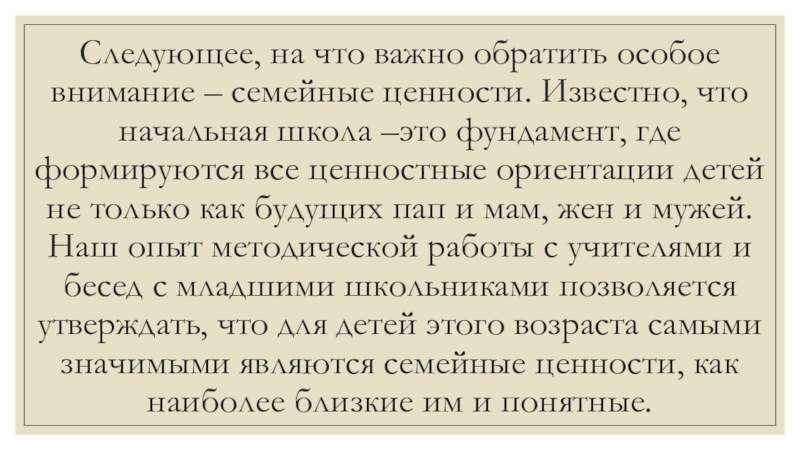 Следующее, на что важно обратить особое внимание – семейные ценности. Известно, что начальная школа –это фундамент, где формируются все ценностные ориентации детей не только как будущих пап и мам, жен и мужей. Наш опыт методической работы с учителями и бесед с младшими школьниками позволяется утверждать, что для детей этого возраста самыми значимыми являются семейные ценности, как наиболее близкие им и понятные.